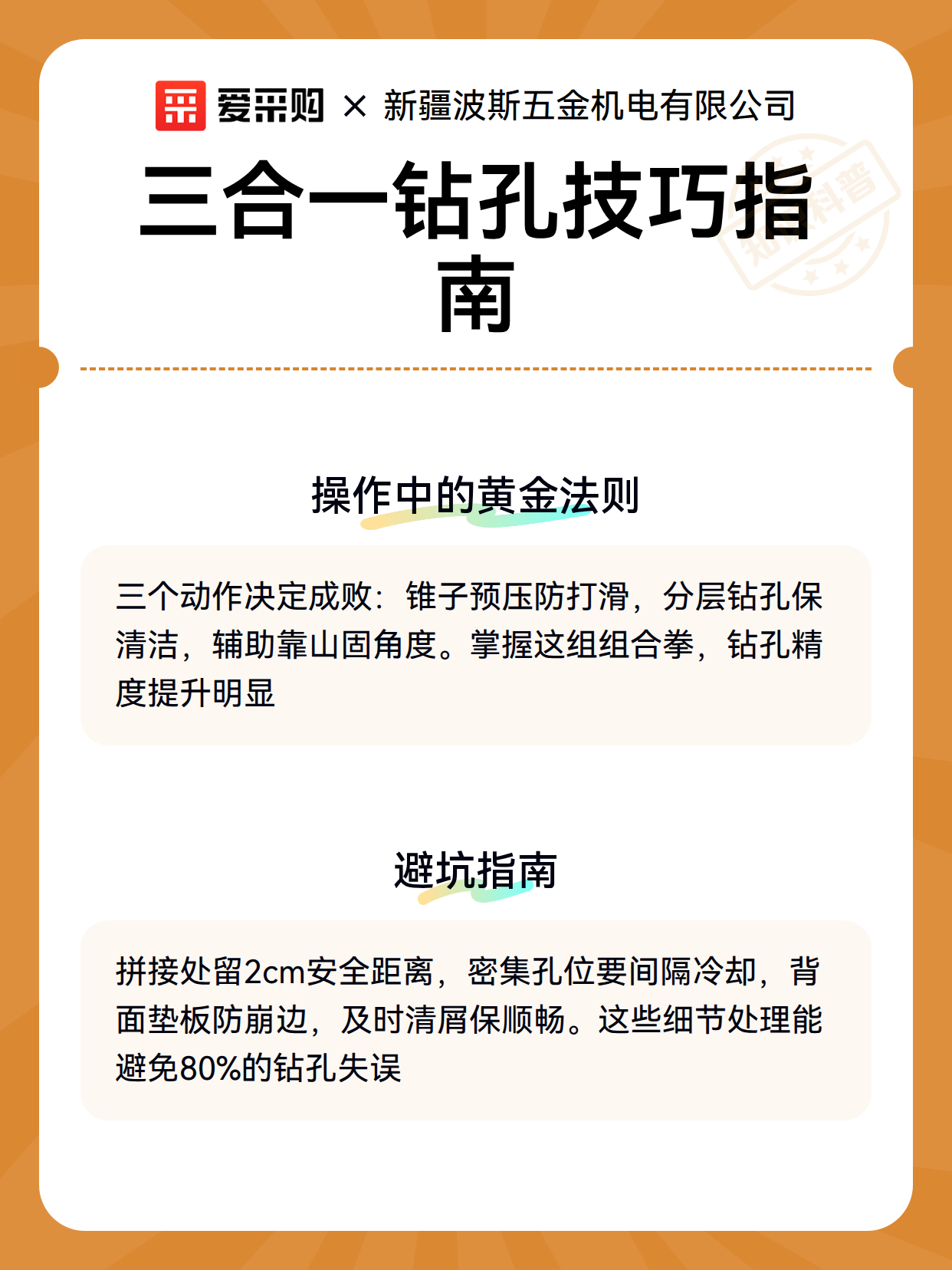 爱采购 × 新疆波斯五金机电有限公司

三合一钻孔技巧指南

知识科普

操作中的黄金法则

三个动作决定成败：锥子预压防打滑，分层钻孔保清洁，辅助靠山固角度。掌握这组组合拳，钻孔精度提升明显

避坑指南

拼接处留2cm安全距离，密集孔位要间隔冷却，背面垫板防崩边，及时清屑保顺畅。这些细节处理能避免80%的钻孔失误